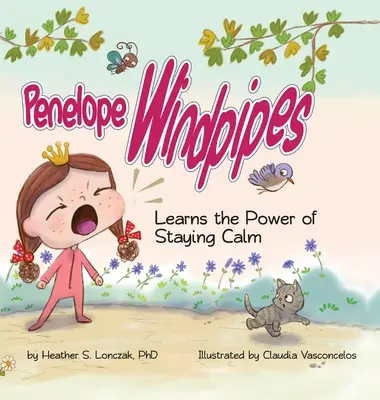 Penelope Windpipes

Learns the Power of Staying Calm

by Heather S. Lonczak, PhD

Illustrated by Claudia Vasconcelos